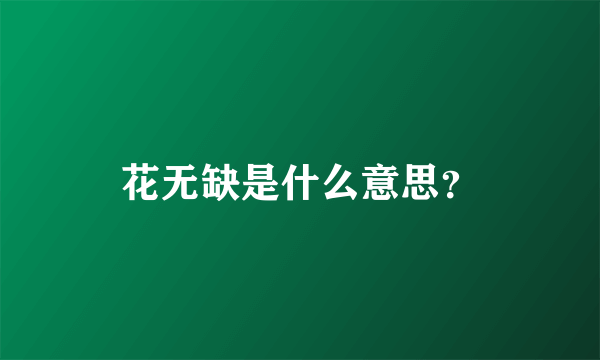 花无缺是什么意思?